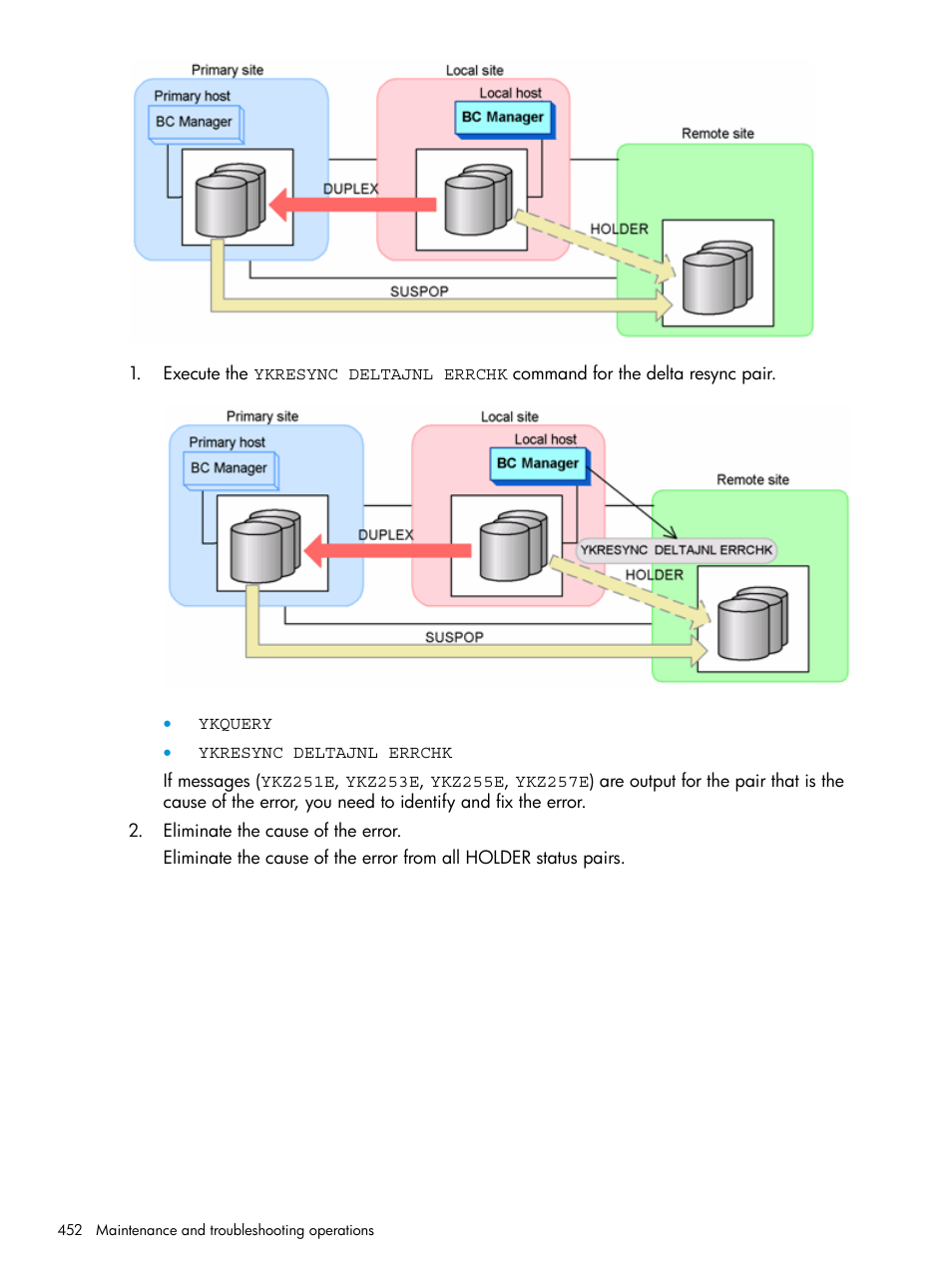 Primary site

Primary host

BC Manager

Local site

Local host

BC Manager

Remote site

DUPLEX

HOLDER

SUSPOP

1. Execute the YKRESYNC DELTAJNL ERRCHK command for the delta resync pair.

Primary site

Primary host

BC Manager

Local site

Local host

BC Manager

Remote site

DUPLEX

YKRESYNC DELTAJNL ERRCHK

HOLDER

SUSPOP

• YKQUERY

• YKRESYNC DELTAJNL ERRCHK

If messages (YKZ251E, YKZ253E, YKZ255E, YKZ257E) are output for the pair that is the cause of the error, you need to identify and fix the error.

2. Eliminate the cause of the error.

Eliminate the cause of the error from all HOLDER status pairs.

452 Maintenance and troubleshooting operations